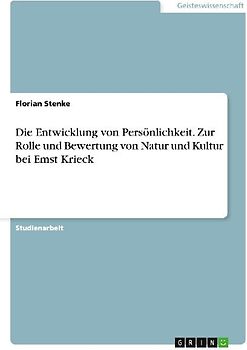 Geisteswissenschaft

Florian Stenke

Die Entwicklung von Persönlichkeit. Zur Rolle und Bewertung von Natur und Kultur bei Ernst Krieck

Studienarbeit

GRIN